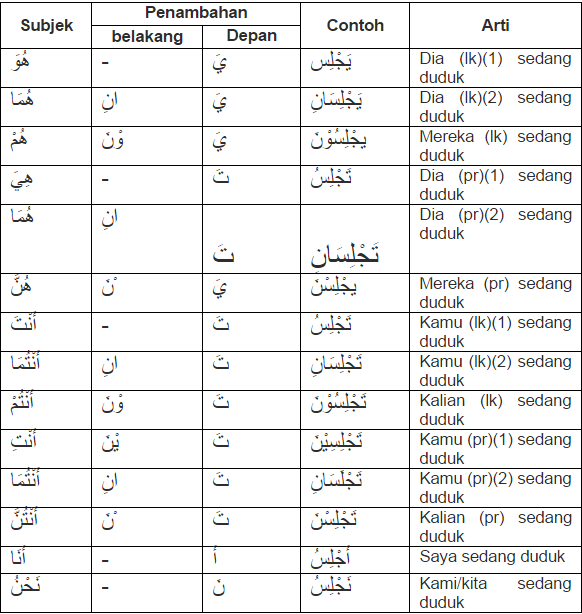 | Subjek | Penambahan belakang | Penambahan Depan | Contoh | Arti |
|---|---|---|---|---|
| هُوَ | - | يَ | يَجْلِسُ | Dia (lk)(1) sedang duduk |
| هُمَا | انِ | يَ | يَجْلِسَانِ | Dia (lk)(2) sedang duduk |
| هُمْ | وْنَ | يَ | يَجْلِسُوْنَ | Mereka (lk) sedang duduk |
| هِيَ | - | تَ | تَجْلِسُ | Dia (pr)(1) sedang duduk |
| هُمَا | انِ | تَ | تَجْلِسَانِ | Dia (pr)(2) sedang duduk |
| هُنَّ | نَ | يَ | يَجْلِسْنَ | Mereka (pr) sedang duduk |
| أَنْتَ | - | تَ | تَجْلِسُ | Kamu (lk)(1) sedang duduk |
| أَنْتُمَا | انِ | تَ | تَجْلِسَانِ | Kamu (lk)(2) sedang duduk |
| أَنْتُمْ | وْنَ | تَ | تَجْلِسُوْنَ | Kalian (lk) sedang duduk |
| أَنْتِ | يْنَ | تَ | تَجْلِسِيْنَ | Kamu (pr)(1) sedang duduk |
| أَنْتُمَا | انِ | تَ | تَجْلِسَانِ | Kamu (pr)(2) sedang duduk |
| أَنْتُنَّ | نَ | تَ | تَجْلِسْنَ | Kalian (pr) sedang duduk |
| أَنَا | - | أَ | أَجْلِسُ | Saya sedang duduk |
| نَحْنُ | - | نَ | نَجْلِسُ | Kami/kita sedang duduk |